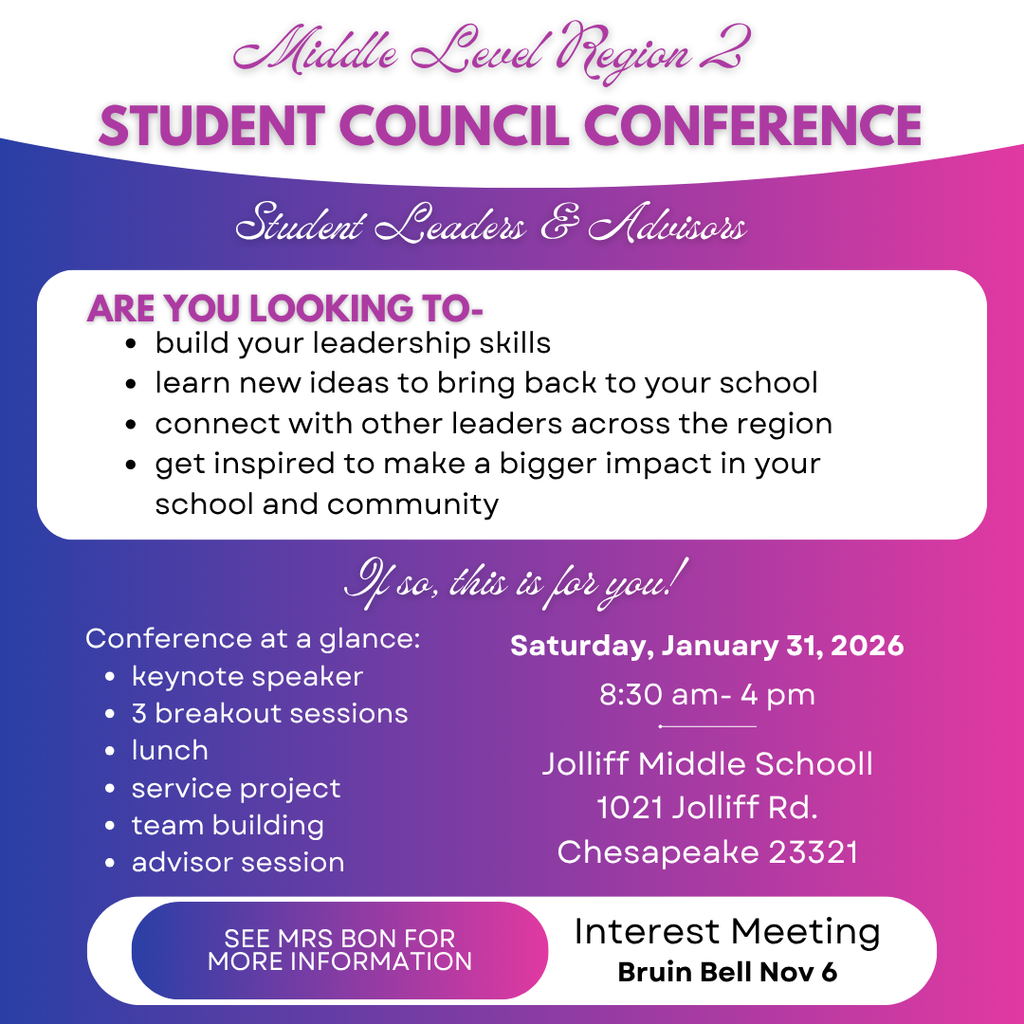 Middle Level Region 2

STUDENT COUNCIL CONFERENCE

Student Leaders & Advisors

ARE YOU LOOKING TO-

- build your leadership skills
- learn new ideas to bring back to your school
- connect with other leaders across the region
- get inspired to make a bigger impact in your school and community

If so, this is for you!

Conference at a glance:

- keynote speaker
- 3 breakout sessions
- lunch
- service project
- team building
- advisor session

Saturday, January 31, 2026

8:30 am- 4 pm

Jolliff Middle Schooll
1021 Jolliff Rd.
Chesapeake 23321

SEE MRS BON FOR MORE INFORMATION

Interest Meeting
Bruin Bell Nov 6